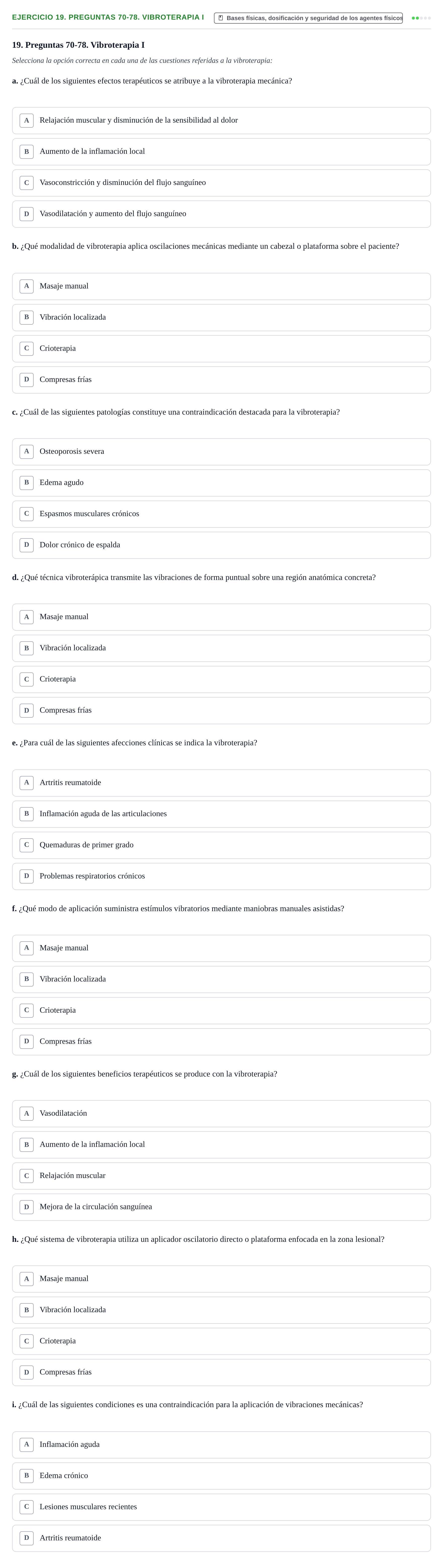 EJERCICIO 19. PREGUNTAS 70-78. VIBROTERAPIA I
Bases físicas, dosificación y seguridad de los agentes físicos

19. Preguntas 70-78. Vibroterapia I

Selecciona la opción correcta en cada una de las cuestiones referidas a la vibroterapia:

a. ¿Cuál de los siguientes efectos terapéuticos se atribuye a la vibroterapia mecánica?

A Relajación muscular y disminución de la sensibilidad al dolor

B Aumento de la inflamación local

C Vasoconstricción y disminución del flujo sanguíneo

D Vasodilatación y aumento del flujo sanguíneo

b. ¿Qué modalidad de vibroterapia aplica oscilaciones mecánicas mediante un cabezal o plataforma sobre el paciente?

A Masaje manual

B Vibración localizada

C Crioterapia

D Compresas frías

c. ¿Cuál de las siguientes patologías constituye una contraindicación destacada para la vibroterapia?

A Osteoporosis severa

B Edema agudo

C Espasmos musculares crónicos

D Dolor crónico de espalda

d. ¿Qué técnica vibroterápica transmite las vibraciones de forma puntual sobre una región anatómica concreta?

A Masaje manual

B Vibración localizada

C Crioterapia

D Compresas frías

e. ¿Para cuál de las siguientes afecciones clínicas se indica la vibroterapia?

A Artritis reumatoide

B Inflamación aguda de las articulaciones

C Quemaduras de primer grado

D Problemas respiratorios crónicos

f. ¿Qué modo de aplicación suministra estímulos vibratorios mediante maniobras manuales asistidas?

A Masaje manual

B Vibración localizada

C Crioterapia

D Compresas frías

g. ¿Cuál de los siguientes beneficios terapéuticos se produce con la vibroterapia?

A Vasodilatación

B Aumento de la inflamación local

C Relajación muscular

D Mejora de la circulación sanguínea

h. ¿Qué sistema de vibroterapia utiliza un aplicador oscilatorio directo o plataforma enfocada en la zona lesional?

A Masaje manual

B Vibración localizada

C Crioterapia

D Compresas frías

i. ¿Cuál de las siguientes condiciones es una contraindicación para la aplicación de vibraciones mecánicas?

A Inflamación aguda

B Edema crónico

C Lesiones musculares recientes

D Artritis reumatoide